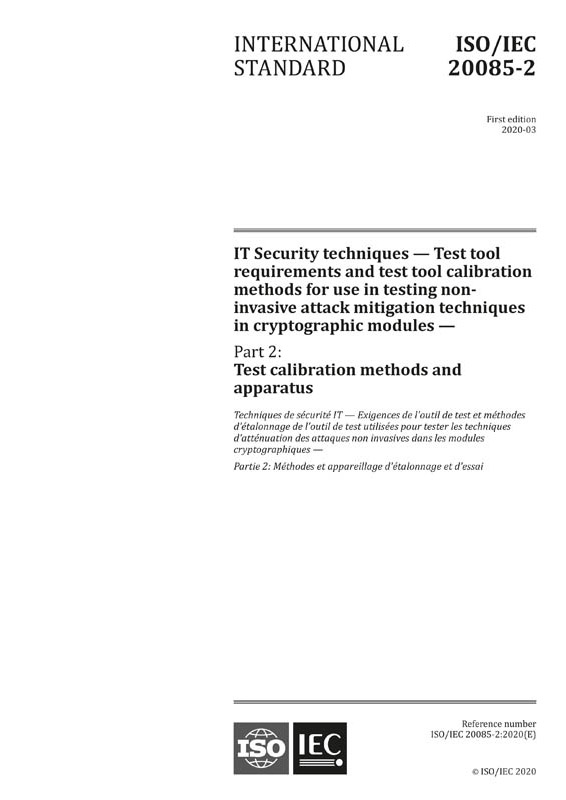 INTERNATIONAL STANDARD

ISO/IEC 20085-2

First edition
2020-03

IT Security techniques — Test tool requirements and test tool calibration methods for use in testing non-invasive attack mitigation techniques in cryptographic modules —

Part 2:
Test calibration methods and apparatus

Techniques de sécurité IT — Exigences de l'outil de test et méthodes d'étalonnage de l'outil de test utilisées pour tester les techniques d'atténuation des attaques non invasives dans les modules cryptographiques —

Partie 2: Méthodes et appareillage d'étalonnage et d'essai

ISO IEC

Reference number
ISO/IEC 20085-2:2020(E)

© ISO/IEC 2020